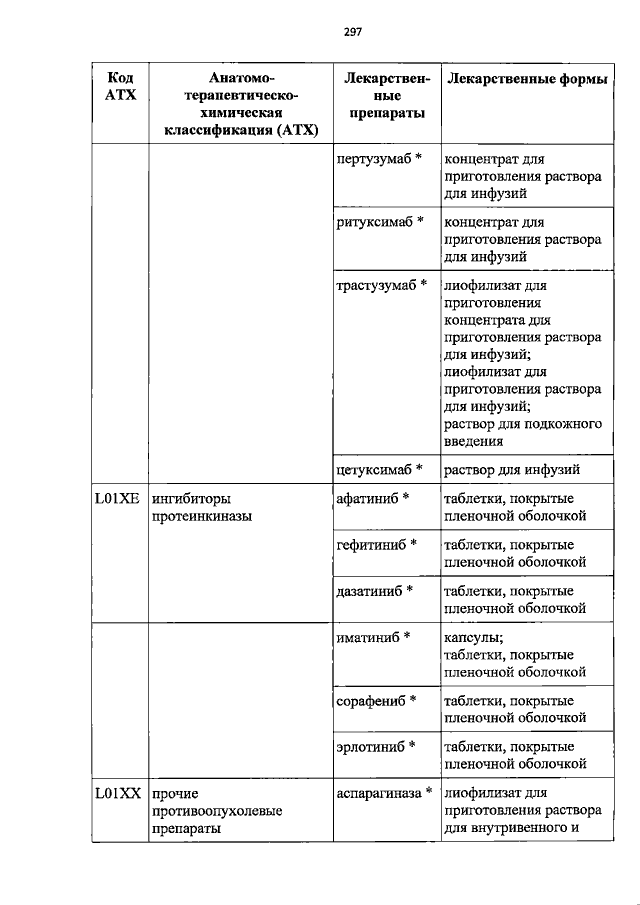 297

| Код АТХ | Анатомо-терапевтическо-химическая классификация (АТХ) | Лекарственные препараты | Лекарственные формы |
|---|---|---|---|
| | | пертузумаб * | концентрат для приготовления раствора для инфузий |
| | | ритуксимаб * | концентрат для приготовления раствора для инфузий |
| | | трастузумаб * | лиофилизат для приготовления концентрата для приготовления раствора для инфузий; лиофилизат для приготовления раствора для инфузий; раствор для подкожного введения |
| | | цетуксимаб * | раствор для инфузий |
| L01XE | ингибиторы протеинкиназы | афатиниб * | таблетки, покрытые пленочной оболочкой |
| | | гефитиниб * | таблетки, покрытые пленочной оболочкой |
| | | дазатиниб * | таблетки, покрытые пленочной оболочкой |
| | | иматиниб * | капсулы; таблетки, покрытые пленочной оболочкой |
| | | сорафениб * | таблетки, покрытые пленочной оболочкой |
| | | эрлотиниб * | таблетки, покрытые пленочной оболочкой |
| L01XX | прочие противоопухолевые препараты | аспарагиназа * | лиофилизат для приготовления раствора для внутривенного и |